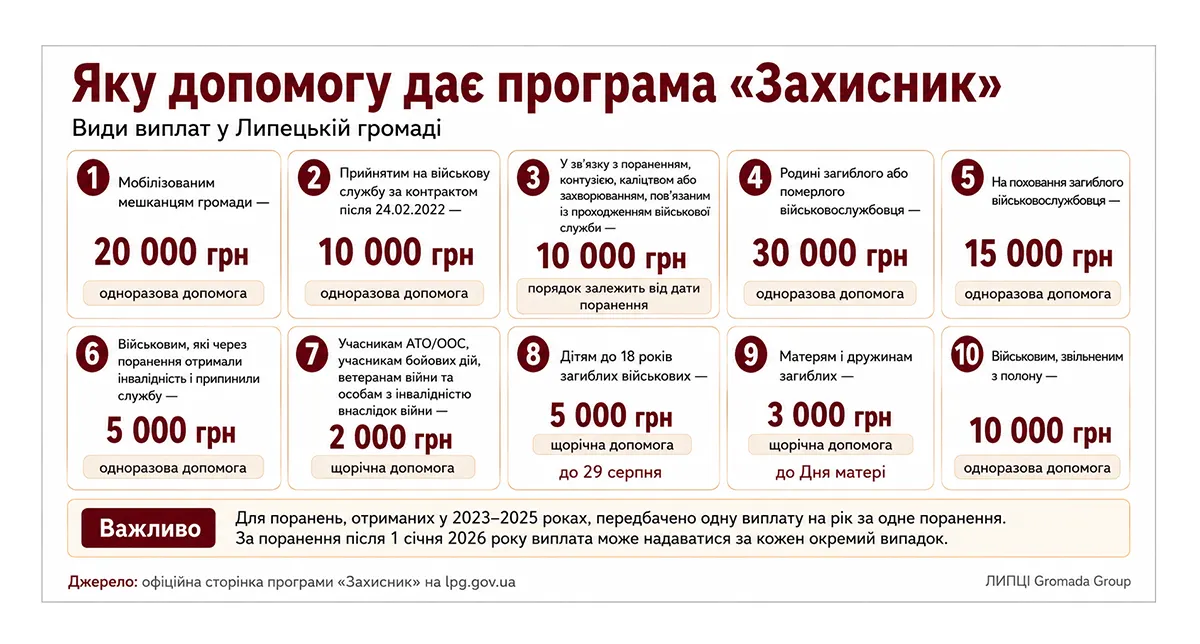 Яку допомогу дає програма «Захисник»
Види виплат у Липецькій громаді

1 Мобілізованим мешканцям громади —
20 000 грн
одноразова допомога

2 Прийнятим на військову службу за контрактом після 24.02.2022 —
10 000 грн
одноразова допомога

3 У зв'язку з пораненням, контузією, каліцтвом або захворюванням, пов'язаним із проходженням військової служби —
10 000 грн
порядок залежить від дати поранення

4 Родині загиблого або померлого військовослужбовця —
30 000 грн
одноразова допомога

5 На поховання загиблого військовослужбовця —
15 000 грн
одноразова допомога

6 Військовим, які через поранення отримали інвалідність і припинили службу —
5 000 грн
одноразова допомога

7 Учасникам АТО/ООС, учасникам бойових дій, ветеранам війни та особам з інвалідністю внаслідок війни —
2 000 грн
щорічна допомога

8 Дітям до 18 років загиблих військових —
5 000 грн
щорічна допомога
до 29 серпня

9 Матерям і дружинам загиблих —
3 000 грн
щорічна допомога
до Дня матері

10 Військовим, звільненим з полону —
10 000 грн
одноразова допомога

Важливо
Для поранень, отриманих у 2023–2025 роках, передбачено одну виплату на рік за одне поранення.
За поранення після 1 січня 2026 року виплата може надаватися за кожен окремий випадок.

Джерело: офіційна сторінка програми «Захисник» на lpg.gov.ua
ЛИПЦІ Gromada Group